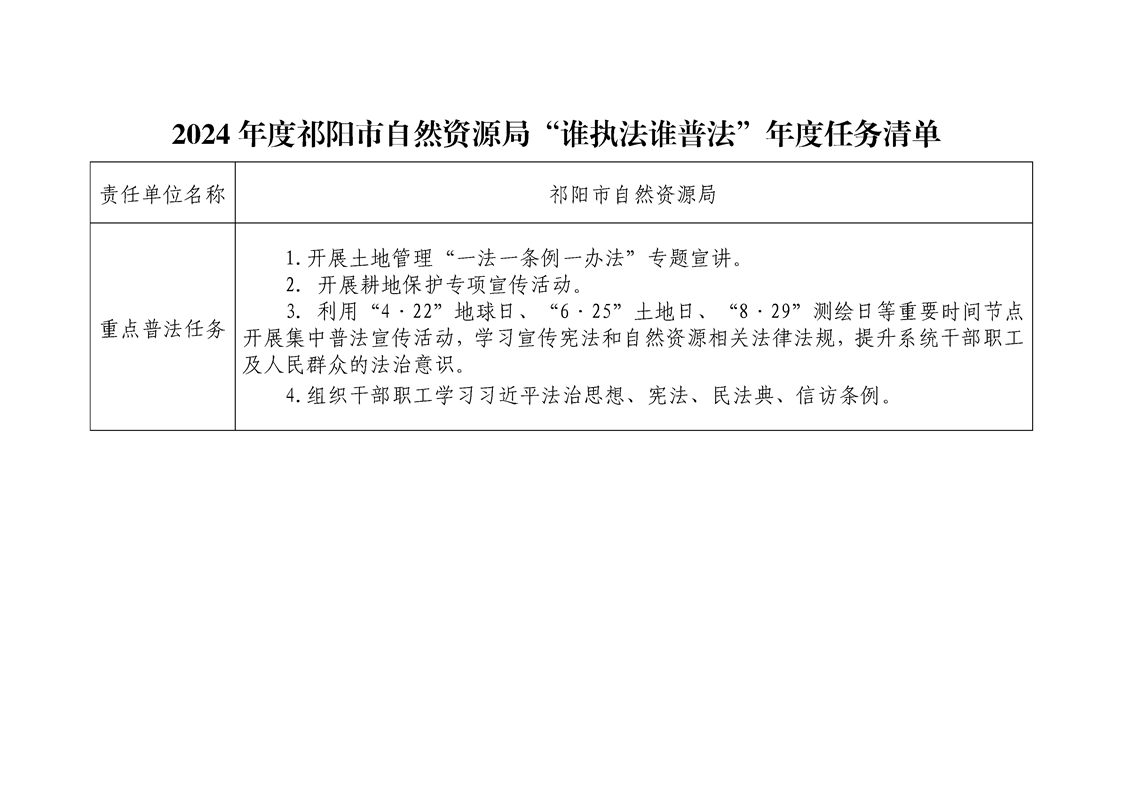 2024年度祁阳市自然资源局“谁执法谁普法”年度任务清单

| 责任单位名称 | 祁阳市自然资源局 |
|---|---|
| 重点普法任务 | 1.开展土地管理“一法一条例一办法”专题宣讲。 2.开展耕地保护专项宣传活动。 3.利用“4·22”地球日、“6·25”土地日、“8·29”测绘日等重要时间节点开展集中普法宣传活动，学习宣传宪法和自然资源相关法律法规，提升系统干部职工及人民群众的法治意识。 4.组织干部职工学习习近平法治思想、宪法、民法典、信访条例。 |